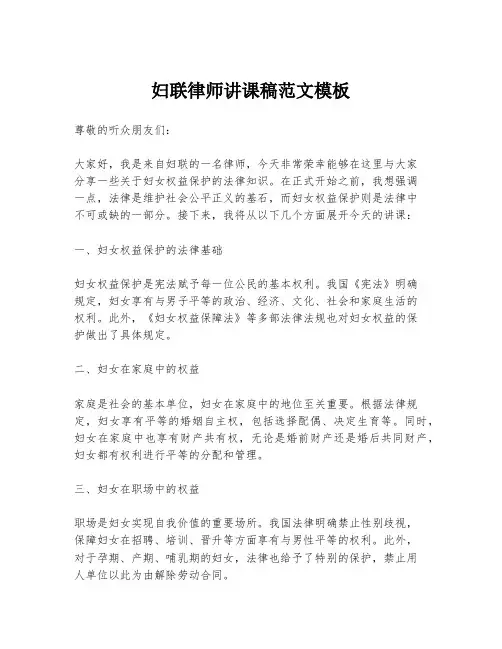 妇联律师讲课稿范文模板

尊敬的听众朋友们:

大家好，我是来自妇联的一名律师，今天非常荣幸能够在这里与大家分享一些关于妇女权益保护的法律知识。在正式开始之前，我想强调一点，法律是维护社会公平正义的基石，而妇女权益保护则是法律中不可或缺的一部分。接下来，我将从以下几个方面展开今天的讲课:

一、妇女权益保护的法律基础

妇女权益保护是宪法赋予每一位公民的基本权利。我国《宪法》明确规定，妇女享有与男子平等的政治、经济、文化、社会和家庭生活的权利。此外，《妇女权益保障法》等多部法律法规也对妇女权益的保护做出了具体规定。

二、妇女在家庭中的权益

家庭是社会的基本单位，妇女在家庭中的地位至关重要。根据法律规定，妇女享有平等的婚姻自主权，包括选择配偶、决定生育等。同时，妇女在家庭中也享有财产共有权，无论是婚前财产还是婚后共同财产，妇女都有权利进行平等的分配和管理。

三、妇女在职场中的权益

职场是妇女实现自我价值的重要场所。我国法律明确禁止性别歧视，保障妇女在招聘、培训、晋升等方面享有与男性平等的权利。此外，对于孕期、产期、哺乳期的妇女，法律也给予了特别的保护，禁止用人单位以此为由解除劳动合同。